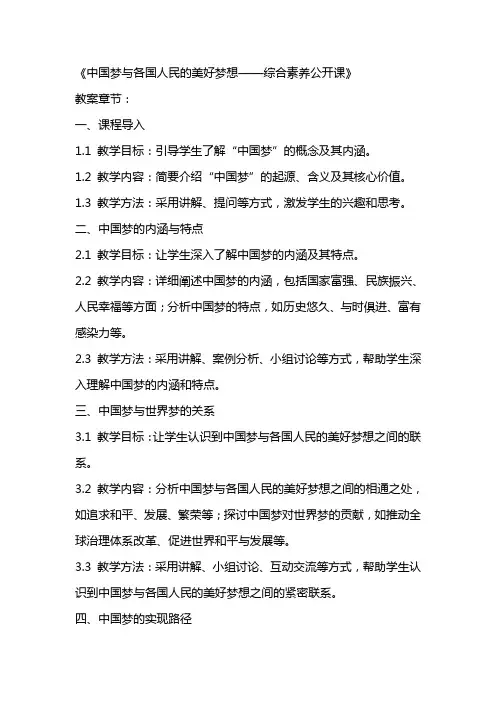 《中国梦与各国人民的美好梦想——综合素养公开课》

教案章节：

一、课程导入

1.1 教学目标：引导学生了解“中国梦”的概念及其内涵。

1.2 教学内容：简要介绍“中国梦”的起源、含义及其核心价值。

1.3 教学方法：采用讲解、提问等方式，激发学生的兴趣和思考。

二、中国梦的内涵与特点

2.1 教学目标：让学生深入了解中国梦的内涵及其特点。

2.2 教学内容：详细阐述中国梦的内涵，包括国家富强、民族振兴、人民幸福等方面；分析中国梦的特点，如历史悠久、与时俱进、富有感染力等。

2.3 教学方法：采用讲解、案例分析、小组讨论等方式，帮助学生深入理解中国梦的内涵和特点。

三、中国梦与世界梦的关系

3.1 教学目标：让学生认识到中国梦与各国人民的美好梦想之间的联系。

3.2 教学内容：分析中国梦与各国人民的美好梦想之间的相通之处，如追求和平、发展、繁荣等；探讨中国梦对世界梦的贡献，如推动全球治理体系改革、促进世界和平与发展等。

3.3 教学方法：采用讲解、小组讨论、互动交流等方式，帮助学生认识到中国梦与各国人民的美好梦想之间的紧密联系。

四、中国梦的实现路径